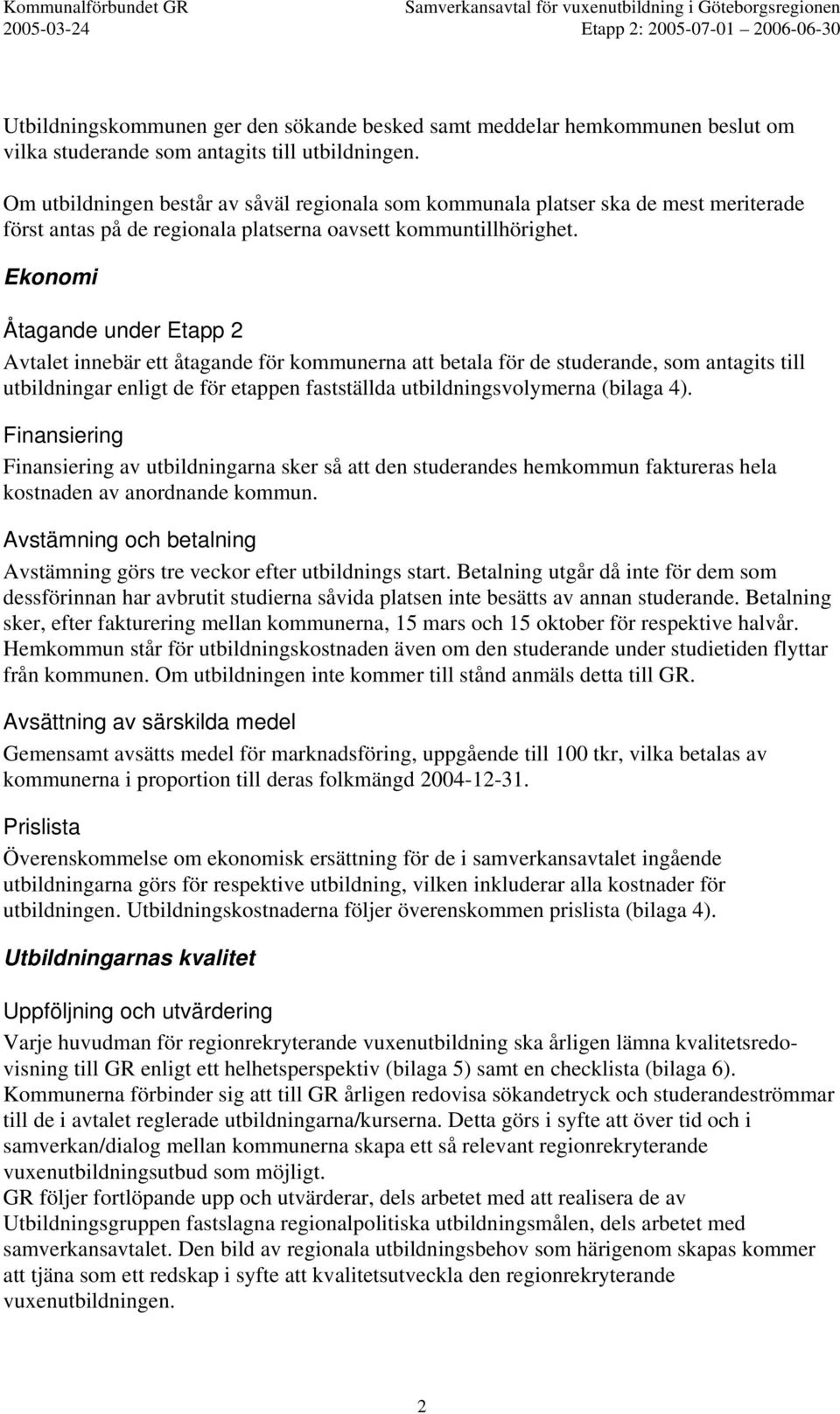 Kommunalförbundet GR
2005-03-24

Samverkansavtal för vuxenutbildning i Göteborgsregionen
Etapp 2: 2005-07-01 2006-06-30

Utbildningskommunen ger den sökande besked samt meddelar hemkommunen beslut om vilka studerande som antagits till utbildningen.

Om utbildningen består av såväl regionala som kommunala platser ska de mest meriterade först antas på de regionala platserna oavsett kommuntillhörighet.

Ekonomi

Åtagande under Etapp 2

Avtalet innebär ett åtagande för kommunerna att betala för de studerande, som antagits till utbildningar enligt de för etappen fastställda utbildningsvolymerna (bilaga 4).

Finansiering

Finansiering av utbildningarna sker så att den studerandes hemkommun faktureras hela kostnaden av anordnande kommun.

Avstämning och betalning

Avstämning görs tre veckor efter utbildnings start. Betalning utgår då inte för dem som dessförinnan har avbrutit studierna såvida platsen inte besätts av annan studerande. Betalning sker, efter fakturering mellan kommunerna, 15 mars och 15 oktober för respektive halvår. Hemkommun står för utbildningskostnaden även om den studerande under studietiden flyttar från kommunen. Om utbildningen inte kommer till stånd anmäls detta till GR.

Avsättning av särskilda medel

Gemensamt avsätts medel för marknadsföring, uppgående till 100 tkr, vilka betalas av kommunerna i proportion till deras folkmängd 2004-12-31.

Prislista

Överenskommelse om ekonomisk ersättning för de i samverkansavtalet ingående utbildningarna görs för respektive utbildning, vilken inkluderar alla kostnader för utbildningen. Utbildningskostnaderna följer överenskommen prislista (bilaga 4).

Utbildningarnas kvalitet

Uppföljning och utvärdering

Varje huvudman för regionrekryterande vuxenutbildning ska årligen lämna kvalitetsredovisning till GR enligt ett helhetsperspektiv (bilaga 5) samt en checklista (bilaga 6). Kommunerna förbinder sig att till GR årligen redovisa sökandetryck och studerandeströmmar till de i avtalet reglerade utbildningarna/kurserna. Detta görs i syfte att över tid och i samverkan/dialog mellan kommunerna skapa ett så relevant regionrekryterande vuxenutbildningsutbud som möjligt.
GR följer fortlöpande upp och utvärderar, dels arbetet med att realisera de av Utbildningsgruppen fastslagna regionalpolitiska utbildningsmålen, dels arbetet med samverkansavtalet. Den bild av regionala utbildningsbehov som härigenom skapas kommer att tjäna som ett redskap i syfte att kvalitetsutveckla den regionrekryterande vuxenutbildningen.

2